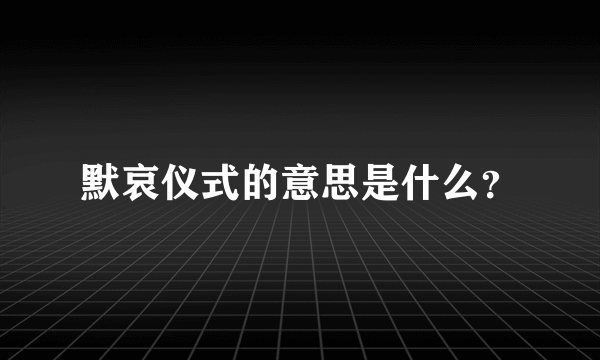 默哀仪式的意思是什么?